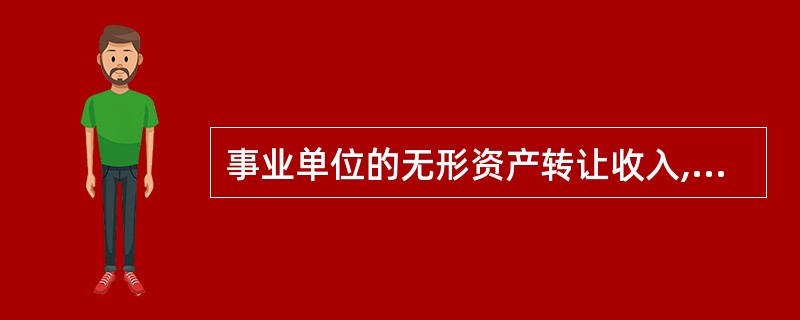 事业单位的无形资产转让收入,...